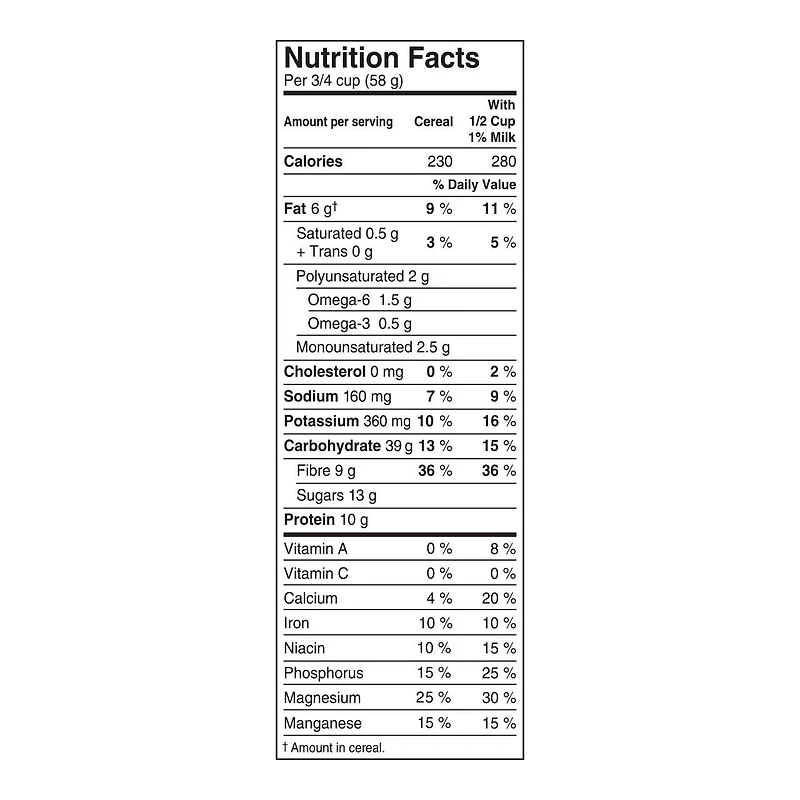 Nutrition Facts
Per 3/4 cup (58 g)

| Amount per serving | Cereal | With 1/2 Cup 1% Milk |
|---|---|---|
| Calories | 230 | 280 |
| | % Daily Value | |
| Fat 6 g† | 9 % | 11 % |
| Saturated 0.5 g + Trans 0 g | 3 % | 5 % |
| Polyunsaturated 2 g | | |
| Omega-6 1.5 g | | |
| Omega-3 0.5 g | | |
| Monounsaturated 2.5 g | | |
| Cholesterol 0 mg | 0 % | 2 % |
| Sodium 160 mg | 7 % | 9 % |
| Potassium 360 mg | 10 % | 16 % |
| Carbohydrate 39 g | 13 % | 15 % |
| Fibre 9 g | 36 % | 36 % |
| Sugars 13 g | | |
| Protein 10 g | | |
| Vitamin A | 0 % | 8 % |
| Vitamin C | 0 % | 0 % |
| Calcium | 4 % | 20 % |
| Iron | 10 % | 10 % |
| Niacin | 10 % | 15 % |
| Phosphorus | 15 % | 25 % |
| Magnesium | 25 % | 30 % |
| Manganese | 15 % | 15 % |

† Amount in cereal.